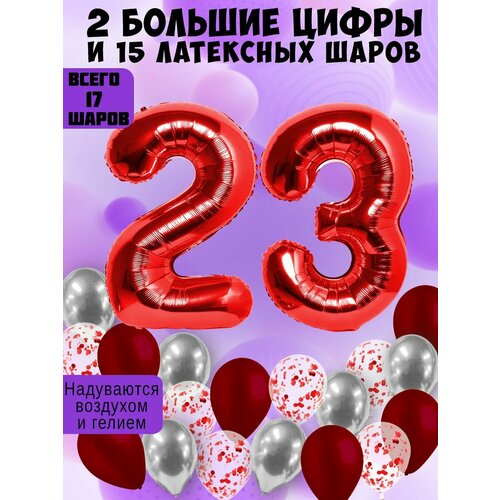 2 БОЛЬШИЕ ЦИФРЫ
И 15 ЛАТЕКСНЫХ ШАРОВ

ВСЕГО
17
ШАРОВ

23

Надуваются
воздухом
и гелием